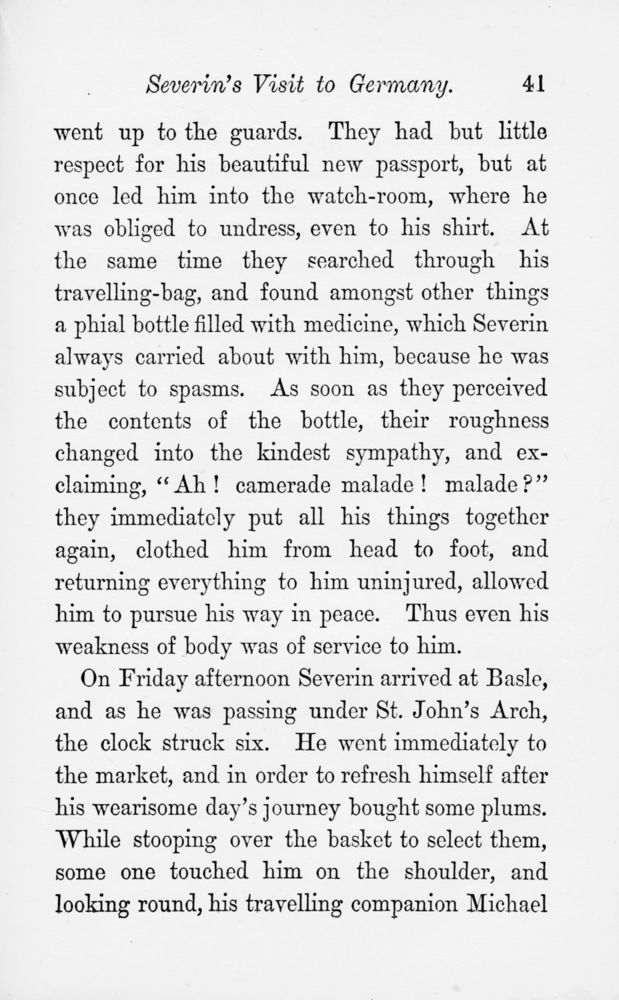 Severin's Visit to Germany. 41

went up to the guards. They had but little respect for his beautiful new passport, but at once led him into the watch-room, where he was obliged to undress, even to his shirt. At the same time they searched through his travelling-bag, and found amongst other things a phial bottle filled with medicine, which Severin always carried about with him, because he was subject to spasms. As soon as they perceived the contents of the bottle, their roughness changed into the kindest sympathy, and exclaiming, "Ah! camerade malade! malade?" they immediately put all his things together again, clothed him from head to foot, and returning everything to him uninjured, allowed him to pursue his way in peace. Thus even his weakness of body was of service to him.

On Friday afternoon Severin arrived at Basle, and as he was passing under St. John's Arch, the clock struck six. He went immediately to the market, and in order to refresh himself after his wearisome day's journey bought some plums. While stooping over the basket to select them, some one touched him on the shoulder, and looking round, his travelling companion Michael